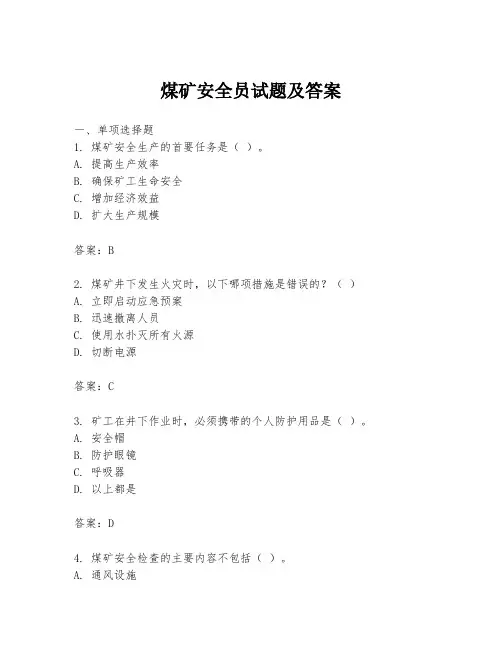 煤矿安全员试题及答案

一、单项选择题

1. 煤矿安全生产的首要任务是（ ）。
A. 提高生产效率
B. 确保矿工生命安全
C. 增加经济效益
D. 扩大生产规模

答案：B

2. 煤矿井下发生火灾时，以下哪项措施是错误的？（ ）
A. 立即启动应急预案
B. 迅速撤离人员
C. 使用水扑灭所有火源
D. 切断电源

答案：C

3. 矿工在井下作业时，必须携带的个人防护用品是（ ）。
A. 安全帽
B. 防护眼镜
C. 呼吸器
D. 以上都是

答案：D

4. 煤矿安全检查的主要内容不包括（ ）。
A. 通风设施